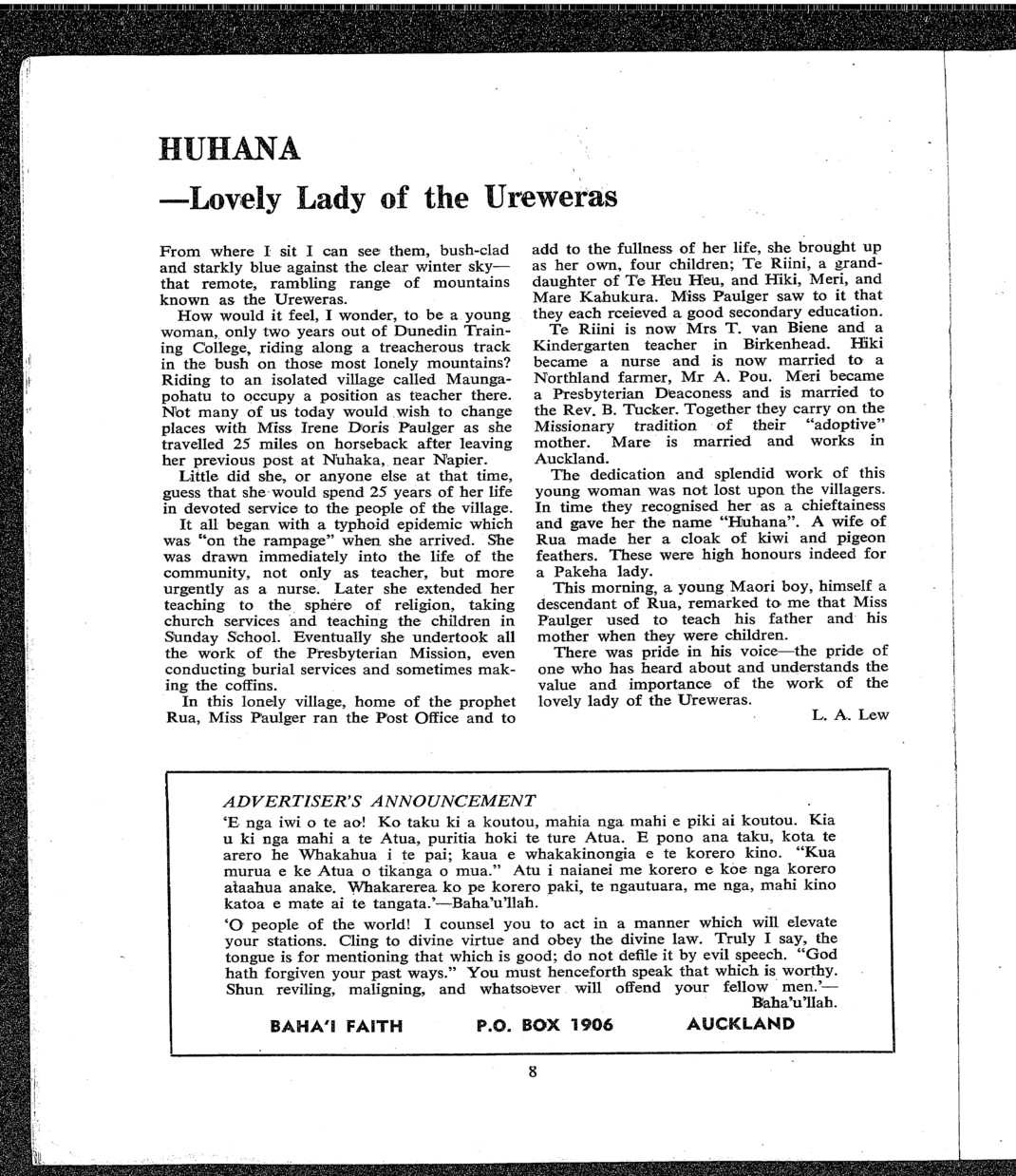 HUHANA
—Lovely Lady of the Ureweras

From where I sit I can see them, bush-clad and starkly blue against the clear winter sky—that remote, rambling range of mountains known as the Ureweras.

How would it feel, I wonder, to be a young woman, only two years out of Dunedin Training College, riding along a treacherous track in the bush on those most lonely mountains? Riding to an isolated village called Maungapohatu to occupy a position as teacher there. Not many of us today would wish to change places with Miss Irene Doris Paulger as she travelled 25 miles on horseback after leaving her previous post at Nuhaka, near Napier.

Little did she, or anyone else at that time, guess that she would spend 25 years of her life in devoted service to the people of the village.

It all began with a typhoid epidemic which was "on the rampage" when she arrived. She was drawn immediately into the life of the community, not only as teacher, but more urgently as a nurse. Later she extended her teaching to the sphere of religion, taking church services and teaching the children in Sunday School. Eventually she undertook all the work of the Presbyterian Mission, even conducting burial services and sometimes making the coffins.

In this lonely village, home of the prophet Rua, Miss Paulger ran the Post Office and to add to the fullness of her life, she brought up as her own, four children; Te Riini, a granddaughter of Te Heu Heu, and Hiki, Meri, and Mare Kahukura. Miss Paulger saw to it that they each rceieved a good secondary education.

Te Riini is now Mrs T. van Biene and a Kindergarten teacher in Birkenhead. Hiki became a nurse and is now married to a Northland farmer, Mr A. Pou. Meri became a Presbyterian Deaconess and is married to the Rev. B. Tucker. Together they carry on the Missionary tradition of their "adoptive" mother. Mare is married and works in Auckland.

The dedication and splendid work of this young woman was not lost upon the villagers. In time they recognised her as a chieftainess and gave her the name "Huhana". A wife of Rua made her a cloak of kiwi and pigeon feathers. These were high honours indeed for a Pakeha lady.

This morning, a young Maori boy, himself a descendant of Rua, remarked to me that Miss Paulger used to teach his father and his mother when they were children.

There was pride in his voice—the pride of one who has heard about and understands the value and importance of the work of the lovely lady of the Ureweras.

L. A. Lew

ADVERTISER'S ANNOUNCEMENT

'E nga iwi o te ao! Ko taku ki a koutou, mahia nga mahi e piki ai koutou. Kia u ki nga mahi a te Atua, puritia hoki te ture Atua. E pono ana taku, kota te arero he Whakahua i te pai; kaua e whakakinongia e te korero kino. "Kua murua e ke Atua o tikanga o mua." Atu i naianei me korero e koe nga korero ataahua anake. Whakarerea ko pe korero paki, te ngautuara, me nga, mahi kino katoa e mate ai te tangata.'—Baha'u'llah.

'O people of the world! I counsel you to act in a manner which will elevate your stations. Cling to divine virtue and obey the divine law. Truly I say, the tongue is for mentioning that which is good; do not defile it by evil speech. "God hath forgiven your past ways." You must henceforth speak that which is worthy. Shun reviling, maligning, and whatsoever will offend your fellow men.'—Baha'u'llah.

BAHA'I FAITH P.O. BOX 1906 AUCKLAND

8